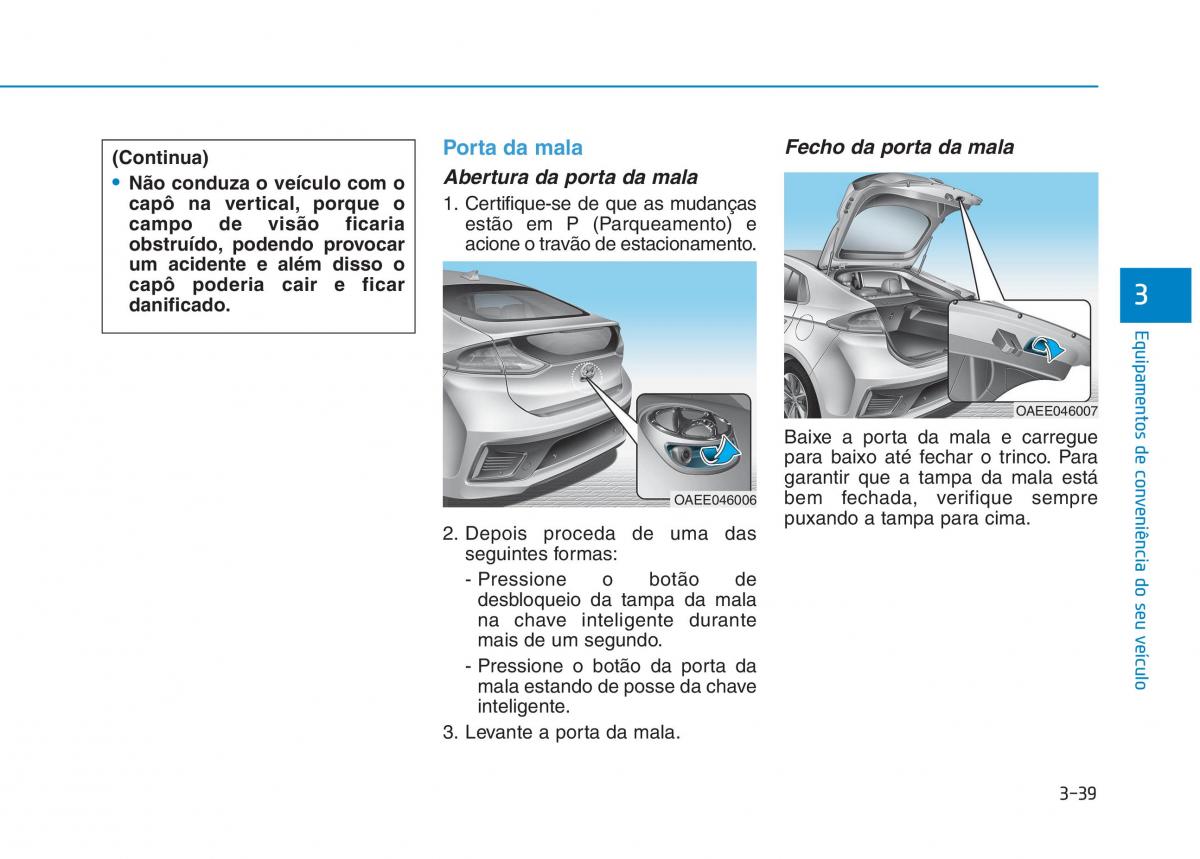 (Continua)

• Não conduza o veículo com o capô na vertical, porque o campo de visão ficaria obstruído, podendo provocar um acidente e além disso o capô poderia cair e ficar danificado.

Porta da mala

Abertura da porta da mala

1. Certifique-se de que as mudanças estão em P (Parqueamento) e acione o travão de estacionamento.

OAEE046006

2. Depois proceda de uma das seguintes formas:

- Pressione o botão de desbloqueio da tampa da mala na chave inteligente durante mais de um segundo.

- Pressione o botão da porta da mala estando de posse da chave inteligente.

3. Levante a porta da mala.

Fecho da porta da mala

OAEE046007

Baixe a porta da mala e carregue para baixo até fechar o trinco. Para garantir que a tampa da mala está bem fechada, verifique sempre puxando a tampa para cima.

3

Equipamentos de conveniência do seu veículo

3-39